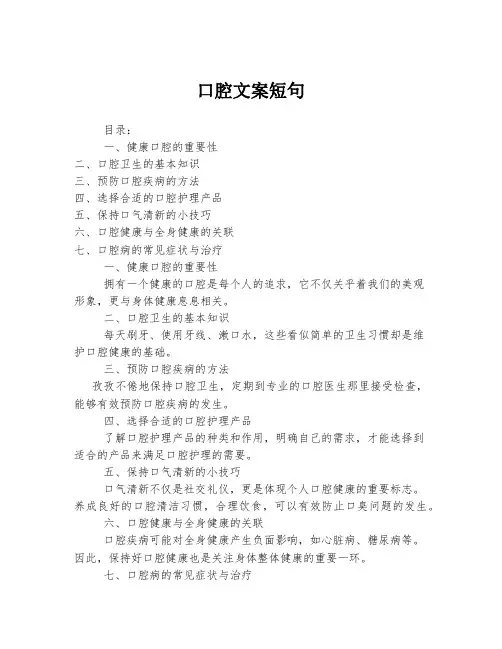 口腔文案短句

目录：

一、健康口腔的重要性

二、口腔卫生的基本知识

三、预防口腔疾病的方法

四、选择合适的口腔护理产品

五、保持口气清新的小技巧

六、口腔健康与全身健康的关联

七、口腔病的常见症状与治疗

一、健康口腔的重要性

拥有一个健康的口腔是每个人的追求，它不仅关乎着我们的美观形象，更与身体健康息息相关。

二、口腔卫生的基本知识

每天刷牙、使用牙线、漱口水，这些看似简单的卫生习惯却是维护口腔健康的基础。

三、预防口腔疾病的方法

孜孜不倦地保持口腔卫生，定期到专业的口腔医生那里接受检查，能够有效预防口腔疾病的发生。

四、选择合适的口腔护理产品

了解口腔护理产品的种类和作用，明确自己的需求，才能选择到适合的产品来满足口腔护理的需要。

五、保持口气清新的小技巧

口气清新不仅是社交礼仪，更是体现个人口腔健康的重要标志。养成良好的口腔清洁习惯，合理饮食，可以有效防止口臭问题的发生。

六、口腔健康与全身健康的关联

口腔疾病可能对全身健康产生负面影响，如心脏病、糖尿病等。因此，保持好口腔健康也是关注身体整体健康的重要一环。

七、口腔病的常见症状与治疗